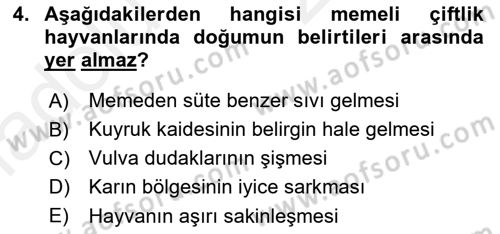 4. Aşağıdakilerden hangisi memeli çiftlik hayvanlarında doğumun belirtileri arasında yer almaz?

A) Memeden süte benzer sıvı gelmesi
B) Kuyruk kaidesinin belirgin hale gelmesi
C) Vulva dudaklarının şişmesi
D) Karın bölgesinin iyice sarkması
E) Hayvanın aşırı sakinleşmesi

www.aofsoru.com www.aofsoru.com www.aofsoru.com www.aofsoru.com